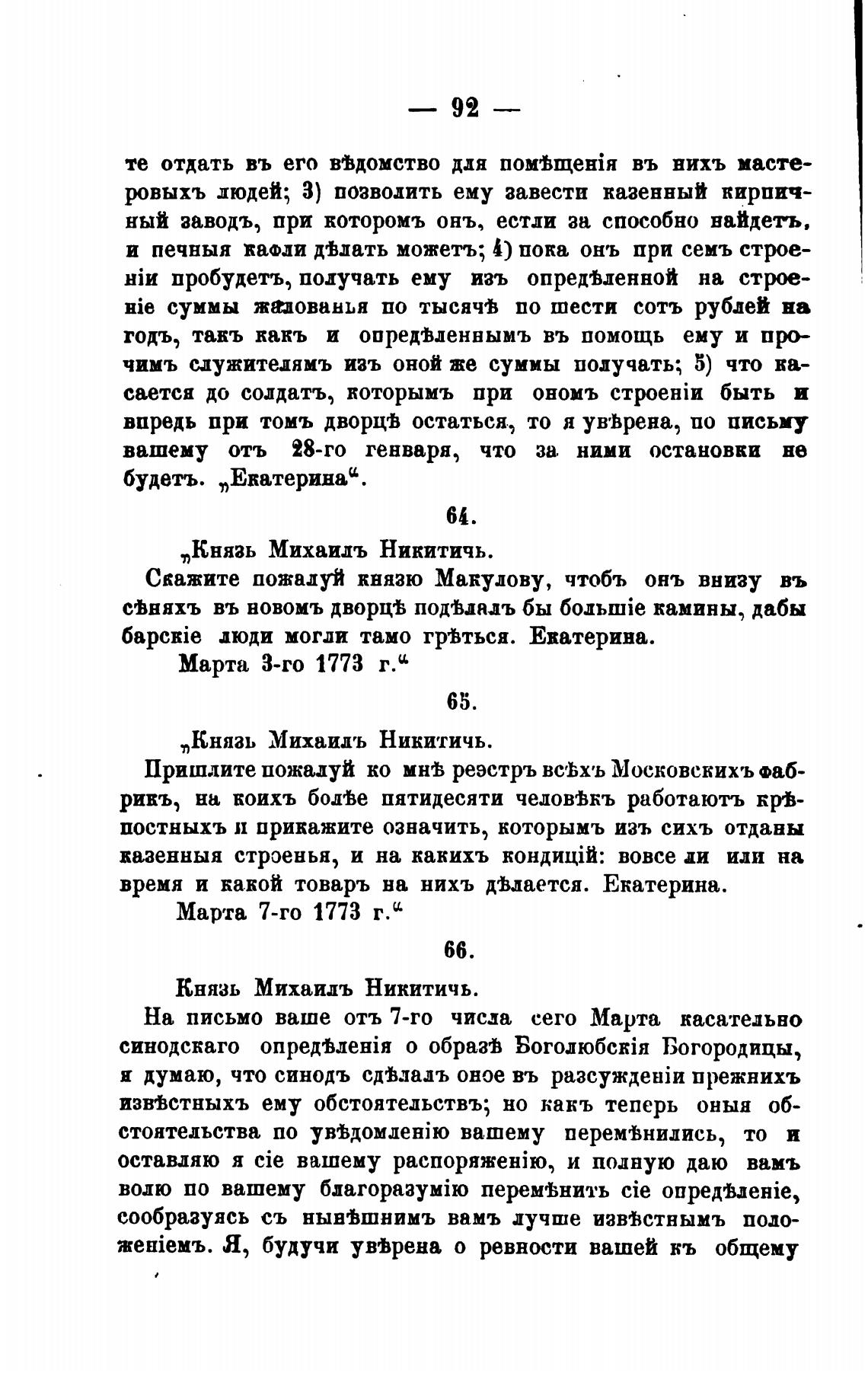 — 92 —

те отдать въ его вѣдомство для помѣщенія въ нихъ мастеровыхъ людей; 3) позволить ему завести казенный кирпичный заводъ, при которомъ онъ, естли за способно найдетъ, и печныя кафли дѣлать можетъ; 4) пока онъ при семъ строеніи пробудетъ, получать ему изъ опредѣленной на строеніе суммы жалованья по тысячѣ по шести сотъ рублей на годъ, такъ какъ и опредѣленнымъ въ помощь ему и прочимъ служителямъ изъ оной же суммы получать; 5) что касается до солдатъ, которымъ при ономъ строеніи быть и впредь при томъ дворцѣ остаться, то я увѣрена, по письму вашему отъ 28-го генваря, что за ними остановки не будетъ. „Екатерина“.

64.

„Князь Михаилъ Никитичь.
Скажите пожалуй князю Макулову, чтобъ онъ внизу въ сѣняхъ въ новомъ дворцѣ подѣлалъ бы большіе камины, дабы барскіе люди могли тамо грѣться. Екатерина.
Марта 3-го 1773 г.“

65.

„Князь Михаилъ Никитичь.
Пришлите пожалуй ко мнѣ реэстръ всѣхъ Московскихъ фабрикъ, на коихъ болѣе пятидесяти человѣкъ работаютъ крѣпостныхъ и прикажите означить, которымъ изъ сихъ отданы казенныя строенья, и на какихъ кондицій: вовсе ли или на время и какой товаръ на нихъ дѣлается. Екатерина.
Марта 7-го 1773 г.“

66.

Князь Михаилъ Никитичь.
На письмо ваше отъ 7-го числа сего Марта касательно синодскаго опредѣленія о образѣ Боголюбскія Богородицы, я думаю, что синодъ сдѣлалъ оное въ разсужденіи прежнихъ извѣстныхъ ему обстоятельствъ; но какъ теперь оныя обстоятельства по увѣдомленію вашему перемѣнились, то и оставляю я сіе вашему распоряженію, и полную даю вамъ волю по вашему благоразумію перемѣнить сіе опредѣленіе, сообразуясь съ нынѣшнимъ вамъ лучше извѣстнымъ положеніемъ. Я, будучи увѣрена о ревности вашей къ общему